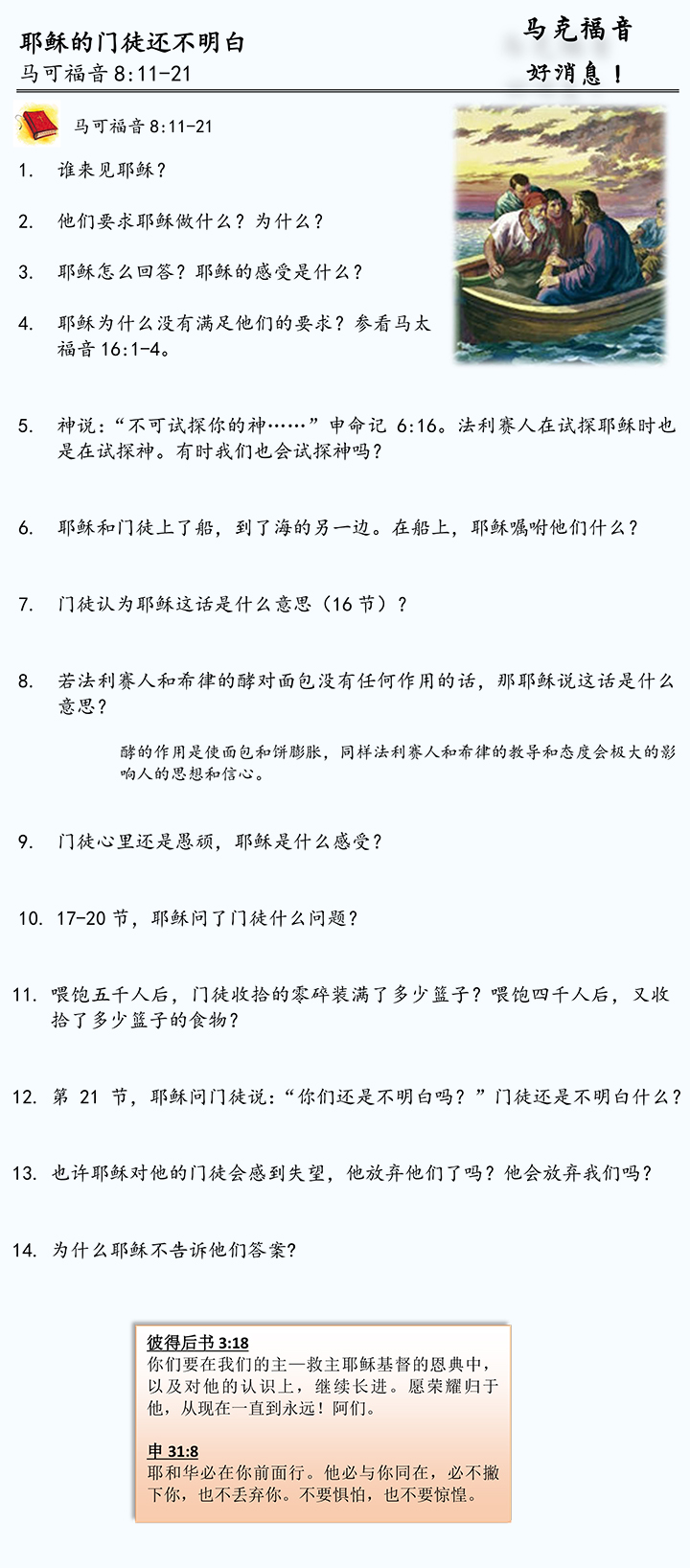 耶稣的门徒还不明白
马可福音 8:11-21

马克福音
好消息！

马可福音 8:11-21

1. 谁来见耶稣？

2. 他们要求耶稣做什么？为什么？

3. 耶稣怎么回答？耶稣的感受是什么？

4. 耶稣为什么没有满足他们的要求？参看马太福音 16:1-4。

5. 神说：“不可试探你的神……”申命记 6:16。法利赛人在试探耶稣时也是在试探神。有时我们也会试探神吗？

6. 耶稣和门徒上了船，到了海的另一边。在船上，耶稣嘱咐他们什么？

7. 门徒认为耶稣这话是什么意思（16 节）？

8. 若法利赛人和希律的酵对面包没有任何作用的话，那耶稣说这话是什么意思？

酵的作用是使面包和饼膨胀，同样法利赛人和希律的教导和态度会极大的影响人的思想和信心。

9. 门徒心里还是愚顽，耶稣是什么感受？

10. 17-20 节，耶稣问了门徒什么问题？

11. 喂饱五千人后，门徒收拾的零碎装满了多少篮子？喂饱四千人后，又收拾了多少篮子的食物？

12. 第 21 节，耶稣问门徒说：“你们还是不明白吗？”门徒还是不明白什么？

13. 也许耶稣对他的门徒会感到失望，他放弃他们了吗？他会放弃我们吗？

14. 为什么耶稣不告诉他们答案？

彼得后书 3:18
你们要在我们的主—救主耶稣基督的恩典中，以及对他的认识上，继续长进。愿荣耀归于他，从现在一直到永远！阿们。

申 31:8
耶和华必在你前面行。他必与你同在，必不撇下你，也不丢弃你。不要惧怕，也不要惊惶。